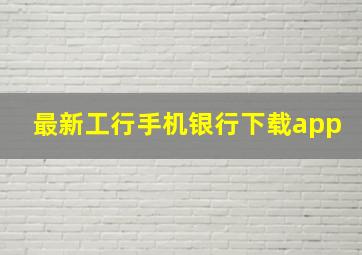 最新工行手机银行下载app